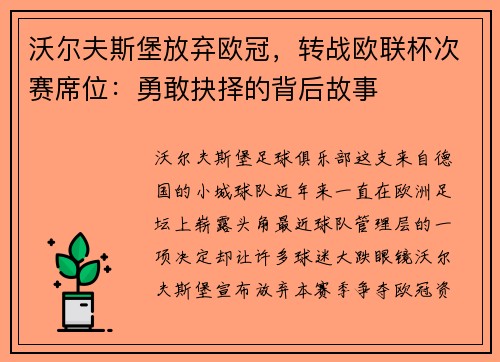 沃尔夫斯堡放弃欧冠，转战欧联杯次赛席位：勇敢抉择的背后故事

沃尔夫斯堡足球俱乐部这支来自德国的小城球队近年来一直在欧洲足坛上崭露头角最近球队管理层的一项决定却让许多球迷大跌眼镜沃尔夫斯堡宣布放弃本赛季争夺欧冠资